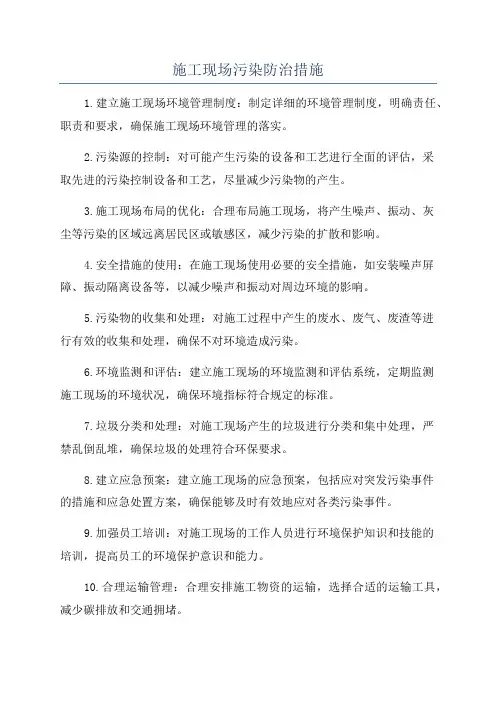 施工现场污染防治措施

1.建立施工现场环境管理制度：制定详细的环境管理制度，明确责任、职责和要求，确保施工现场环境管理的落实。

2.污染源的控制：对可能产生污染的设备和工艺进行全面的评估，采取先进的污染控制设备和工艺，尽量减少污染物的产生。

3.施工现场布局的优化：合理布局施工现场，将产生噪声、振动、灰尘等污染的区域远离居民区或敏感区，减少污染的扩散和影响。

4.安全措施的使用：在施工现场使用必要的安全措施，如安装噪声屏障、振动隔离设备等，以减少噪声和振动对周边环境的影响。

5.污染物的收集和处理：对施工过程中产生的废水、废气、废渣等进行有效的收集和处理，确保不对环境造成污染。

6.环境监测和评估：建立施工现场的环境监测和评估系统，定期监测施工现场的环境状况，确保环境指标符合规定的标准。

7.垃圾分类和处理：对施工现场产生的垃圾进行分类和集中处理，严禁乱倒乱堆，确保垃圾的处理符合环保要求。

8.建立应急预案：建立施工现场的应急预案，包括应对突发污染事件的措施和应急处置方案，确保能够及时有效地应对各类污染事件。

9.加强员工培训：对施工现场的工作人员进行环境保护知识和技能的培训，提高员工的环境保护意识和能力。

10.合理运输管理：合理安排施工物资的运输，选择合适的运输工具，减少碳排放和交通拥堵。